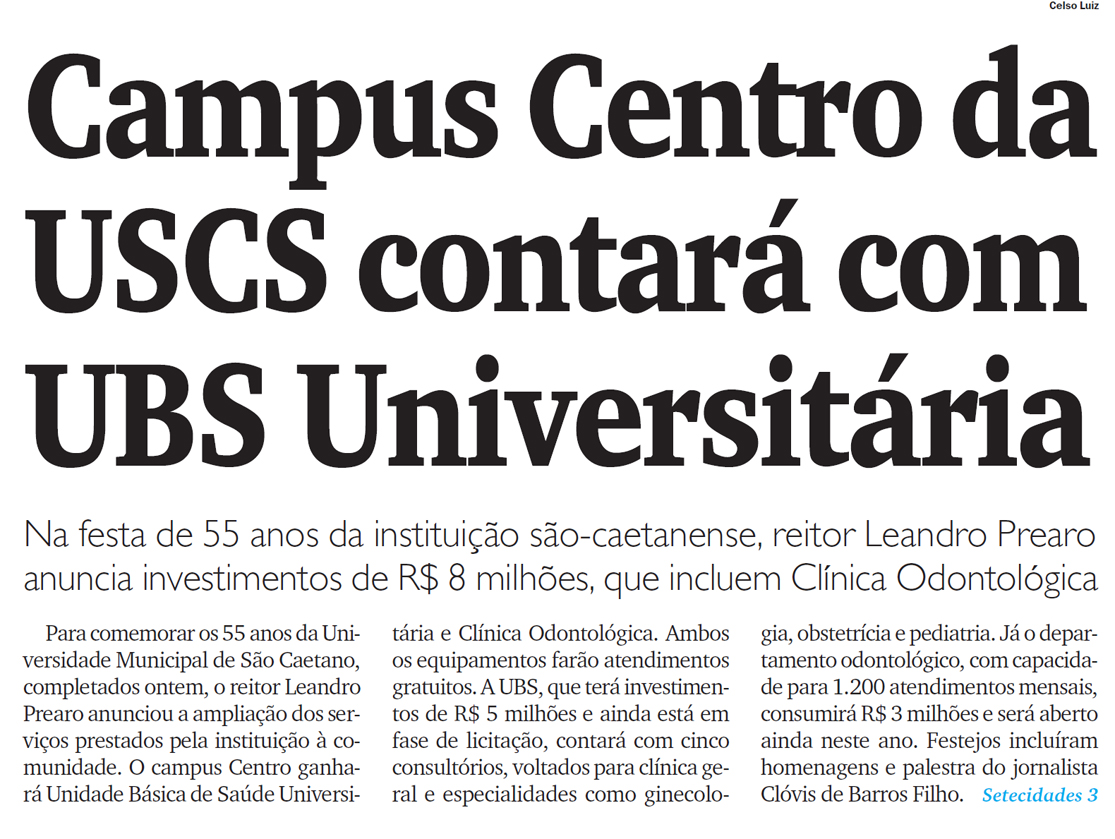 Celso Luiz

Campus Centro da USCS contará com UBS Universitária

Na festa de 55 anos da instituição são-caetanense, reitor Leandro Prearo anuncia investimentos de R$ 8 milhões, que incluem Clínica Odontológica

Para comemorar os 55 anos da Universidade Municipal de São Caetano, completados ontem, o reitor Leandro Prearo anunciou a ampliação dos serviços prestados pela instituição à comunidade. O campus Centro ganhará Unidade Básica de Saúde Universitária e Clínica Odontológica. Ambos os equipamentos farão atendimentos gratuitos. A UBS, que terá investimentos de R$ 5 milhões e ainda está em fase de licitação, contará com cinco consultórios, voltados para clínica geral e especialidades como ginecologia, obstetrícia e pediatria. Já o departamento odontológico, com capacidade para 1.200 atendimentos mensais, consumirá R$ 3 milhões e será aberto ainda neste ano. Festejos incluíram homenagens e palestra do jornalista Clóvis de Barros Filho. Setecidades 3